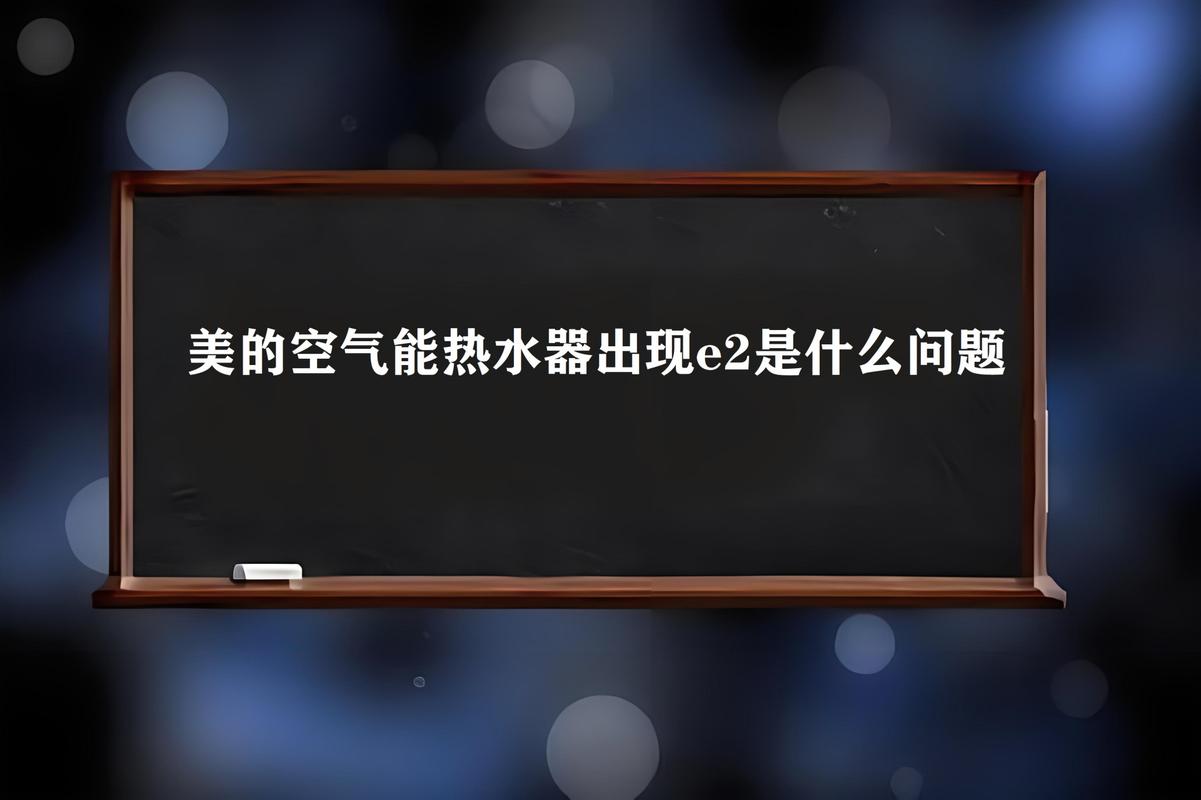 美的空气能热水器出现e2是什么问题